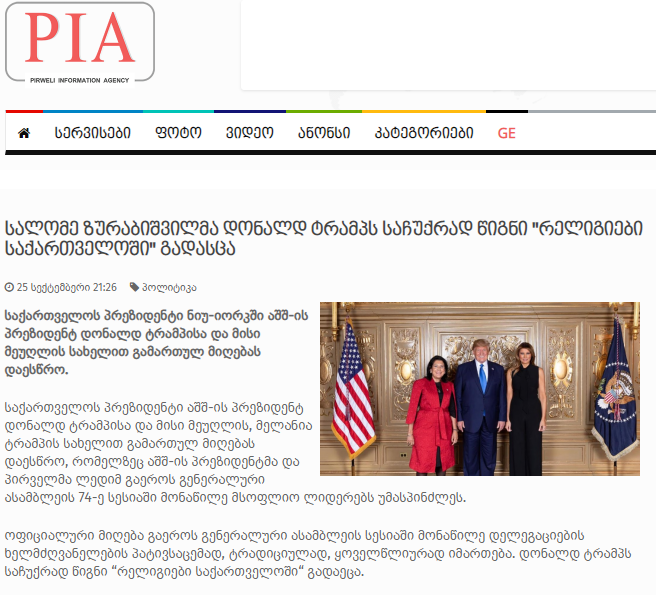 PIA
PIRWELI INFORMATION AGENCY

სერვისები ფოტო ვიდეო ანონსი კატეგორიები GE

სალომე ზურაბიშვილმა დონალდ ტრამპს საჩუქრად წიგნი "რელიგიები საქართველოში" გადასცა

25 სექტემბერი 21:26 პოლიტიკა

საქართველოს პრეზიდენტი ნიუ-იორკში აშშ-ის პრეზიდენტ დონალდ ტრამპისა და მისი მეუღლის სახელით გამართულ მიღებას დაესწრო.

საქართველოს პრეზიდენტი აშშ-ის პრეზიდენტ დონალდ ტრამპისა და მისი მეუღლის, მელანია ტრამპის სახელით გამართულ მიღებას დაესწრო, რომელზეც აშშ-ის პრეზიდენტმა და პირველმა ლედიმ გაეროს გენერალური ასამბლეის 74-ე სესიაში მონაწილე მსოფლიო ლიდერებს უმასპინძლეს.

ოფიციალური მიღება გაეროს გენერალური ასამბლეის სესიაში მონაწილე დელეგაციების ხელმძღვანელების პატივსაცემად, ტრადიციულად, ყოველწლიურად იმართება. დონალდ ტრამპს საჩუქრად წიგნი “რელიგიები საქართველოში“ გადაეცა.